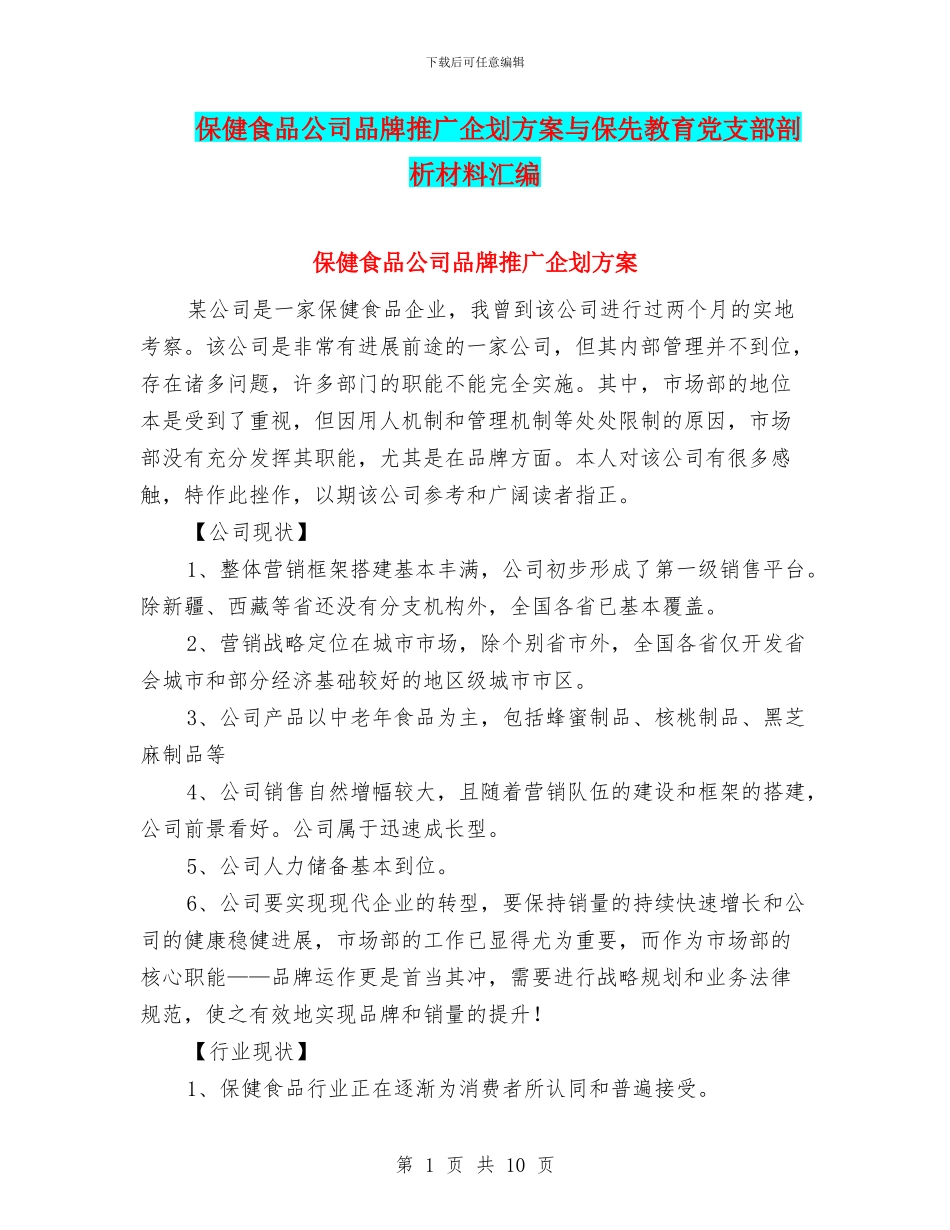 下载后可任意编辑

保健食品公司品牌推广企划方案与保先教育党支部剖析材料汇编

保健食品公司品牌推广企划方案

某公司是一家保健食品企业，我曾到该公司进行过两个月的实地考察。该公司是非常有进展前途的一家公司，但其内部管理并不到位，存在诸多问题，许多部门的职能不能完全实施。其中，市场部的地位本是受到了重视，但因用人机制和管理机制等处处限制的原因，市场部没有充分发挥其职能，尤其是在品牌方面。本人对该公司有很多感触，特作此拙作，以期该公司参考和广阔读者指正。

【公司现状】

1、整体营销框架搭建基本丰满，公司初步形成了第一级销售平台。除新疆、西藏等省还没有分支机构外，全国各省已基本覆盖。

2、营销战略定位在城市市场，除个别省市外，全国各省仅开发省会城市和部分经济基础较好的地区级城市市区。

3、公司产品以中老年食品为主，包括蜂蜜制品、核桃制品、黑芝麻制品等

4、公司销售自然增幅较大，且随着营销队伍的建设和框架的搭建，公司前景看好。公司属于迅速成长型。

5、公司人力储备基本到位。

6、公司要实现现代企业的转型，要保持销量的持续快速增长和公司的健康稳健进展，市场部的工作已显得尤为重要，而作为市场部的核心职能——品牌运作更是首当其冲，需要进行战略规划和业务法律规范，使之有效地实现品牌和销量的提升！

【行业现状】

1、保健食品行业正在逐渐为消费者所认同和普遍接受。

第 1 页 共 10 页